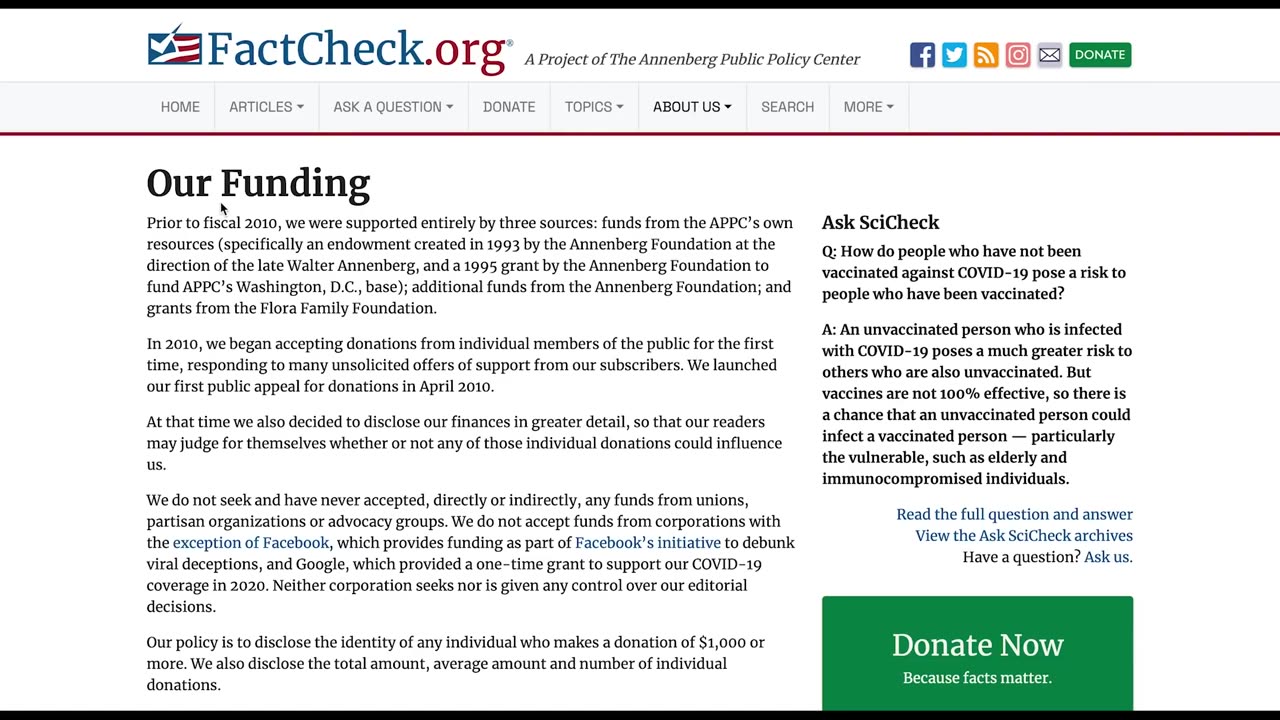 FactCheck.org® A Project of The Annenberg Public Policy Center

DONATE

HOME ARTICLES ASK A QUESTION DONATE TOPICS ABOUT US SEARCH MORE

Our Funding

Prior to fiscal 2010, we were supported entirely by three sources: funds from the APPC's own resources (specifically an endowment created in 1993 by the Annenberg Foundation at the direction of the late Walter Annenberg, and a 1995 grant by the Annenberg Foundation to fund APPC's Washington, D.C., base); additional funds from the Annenberg Foundation; and grants from the Flora Family Foundation.

In 2010, we began accepting donations from individual members of the public for the first time, responding to many unsolicited offers of support from our subscribers. We launched our first public appeal for donations in April 2010.

At that time we also decided to disclose our finances in greater detail, so that our readers may judge for themselves whether or not any of those individual donations could influence us.

We do not seek and have never accepted, directly or indirectly, any funds from unions, partisan organizations or advocacy groups. We do not accept funds from corporations with the exception of Facebook, which provides funding as part of Facebook's initiative to debunk viral deceptions, and Google, which provided a one-time grant to support our COVID-19 coverage in 2020. Neither corporation seeks nor is given any control over our editorial decisions.

Our policy is to disclose the identity of any individual who makes a donation of $1,000 or more. We also disclose the total amount, average amount and number of individual donations.

Ask SciCheck

Q: How do people who have not been vaccinated against COVID-19 pose a risk to people who have been vaccinated?

A: An unvaccinated person who is infected with COVID-19 poses a much greater risk to others who are also unvaccinated. But vaccines are not 100% effective, so there is a chance that an unvaccinated person could infect a vaccinated person — particularly the vulnerable, such as elderly and immunocompromised individuals.

Read the full question and answer
View the Ask SciCheck archives
Have a question? Ask us.

Donate Now
Because facts matter.